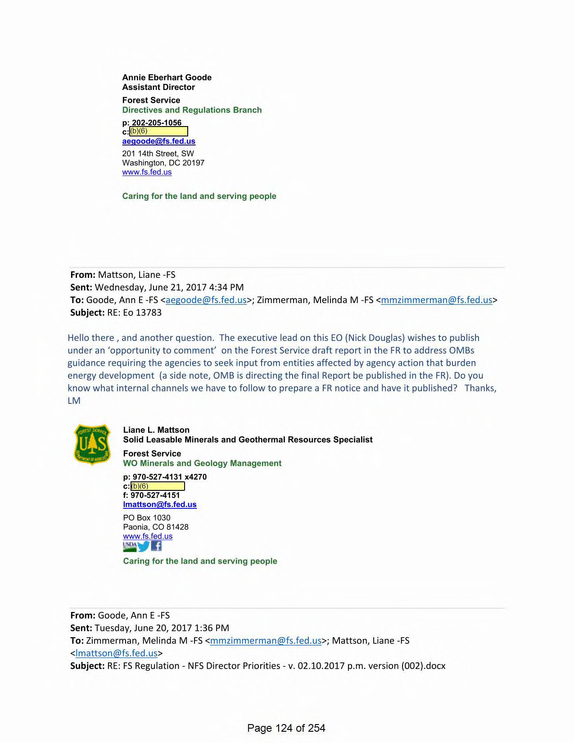 Annie Eberhart Goode
Assistant Director
Forest Service
Directives and Regulations Branch

p: 202-205-1056
c: (b)(6)
aegoode@fs.fed.us
201 14th Street, SW
Washington, DC 20197
www.fs.fed.us

Caring for the land and serving people

From: Mattson, Liane -FS
Sent: Wednesday, June 21, 2017 4:34 PM
To: Goode, Ann E -FS <aegoode@fs.fed.us>; Zimmerman, Melinda M -FS <mmzimmerman@fs.fed.us>
Subject: RE: Eo 13783

Hello there , and another question. The executive lead on this EO (Nick Douglas) wishes to publish under an 'opportunity to comment' on the Forest Service draft report in the FR to address OMBs guidance requiring the agencies to seek input from entities affected by agency action that burden energy development (a side note, OMB is directing the final Report be published in the FR). Do you know what internal channels we have to follow to prepare a FR notice and have it published? Thanks, LM

Liane L. Mattson
Solid Leasable Minerals and Geothermal Resources Specialist
Forest Service
WO Minerals and Geology Management

p: 970-527-4131 x4270
c: (b)(6)
f: 970-527-4151
lmattson@fs.fed.us
PO Box 1030
Paonia, CO 81428
www.fs.fed.us

Caring for the land and serving people

From: Goode, Ann E -FS
Sent: Tuesday, June 20, 2017 1:36 PM
To: Zimmerman, Melinda M -FS <mmzimmerman@fs.fed.us>; Mattson, Liane -FS <lmattson@fs.fed.us>
Subject: RE: FS Regulation - NFS Director Priorities - v. 02.10.2017 p.m. version (002).docx

Page 124 of 254